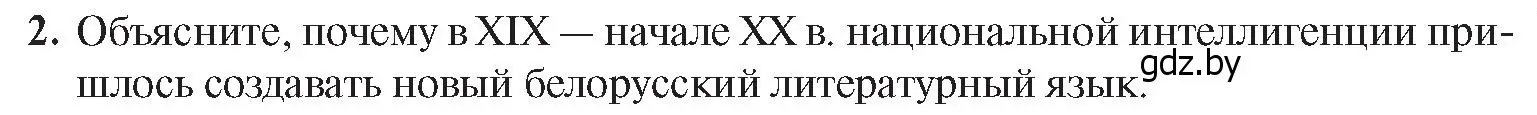 2. Объясните, почему в XIX — начале XX в. национальной интеллигенции пришлось создавать новый белорусский литературный язык.

gdz.by